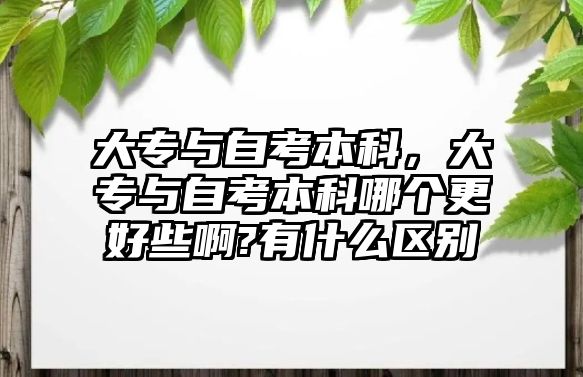 大专与自考本科，大专与自考本科哪个更好些啊?有什么区别